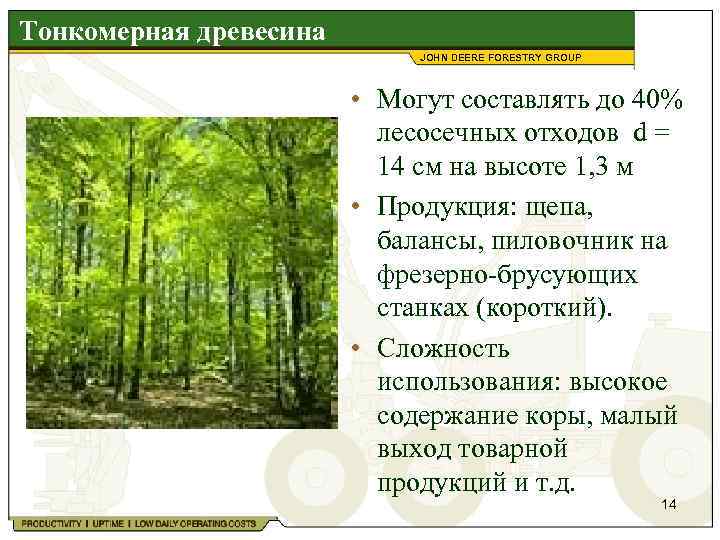 Тонкомерная древесина

JOHN DEERE FORESTRY GROUP

• Могут составлять до 40% лесосечных отходов d = 14 см на высоте 1,3 м
• Продукция: щепа, балансы, пиловочник на фрезерно-брусующих станках (короткий).
• Сложность использования: высокое содержание коры, малый выход товарной продукций и т.д.

14

PRODUCTIVITY | UPTIME | LOW DAILY OPERATING COSTS